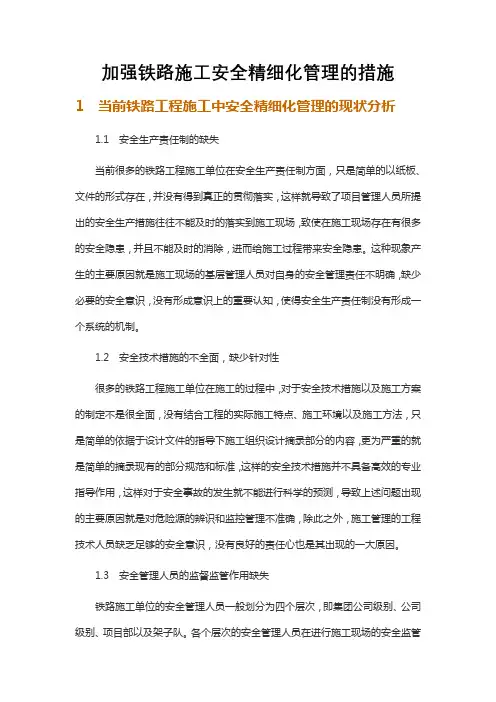 加强铁路施工安全精细化管理的措施

1　当前铁路工程施工中安全精细化管理的现状分析

1.1　安全生产责任制的缺失

当前很多的铁路工程施工单位在安全生产责任制方面，只是简单的以纸板、文件的形式存在，并没有得到真正的贯彻落实，这样就导致了项目管理人员所提出的安全生产措施往往不能及时的落实到施工现场，致使在施工现场存在有很多的安全隐患，并且不能及时的消除，进而给施工过程带来安全隐患。这种现象产生的主要原因就是施工现场的基层管理人员对自身的安全管理责任不明确，缺少必要的安全意识，没有形成意识上的重要认知，使得安全生产责任制没有形成一个系统的机制。

1.2　安全技术措施的不全面，缺少针对性

很多的铁路工程施工单位在施工的过程中，对于安全技术措施以及施工方案的制定不是很全面，没有结合工程的实际施工特点、施工环境以及施工方法，只是简单的依据于设计文件的指导下施工组织设计摘录部分的内容，更为严重的就是简单的摘录现有的部分规范和标准，这样的安全技术措施并不具备高效的专业指导作用，这样对于安全事故的发生就不能进行科学的预测，导致上述问题出现的主要原因就是对危险源的辨识和监控管理不准确，除此之外，施工管理的工程技术人员缺乏足够的安全意识，没有良好的责任心也是其出现的一大原因。

1.3　安全管理人员的监督监管作用缺失

铁路施工单位的安全管理人员一般划分为四个层次，即集团公司级别、公司级别、项目部以及架子队。各个层次的安全管理人员在进行施工现场的安全监管